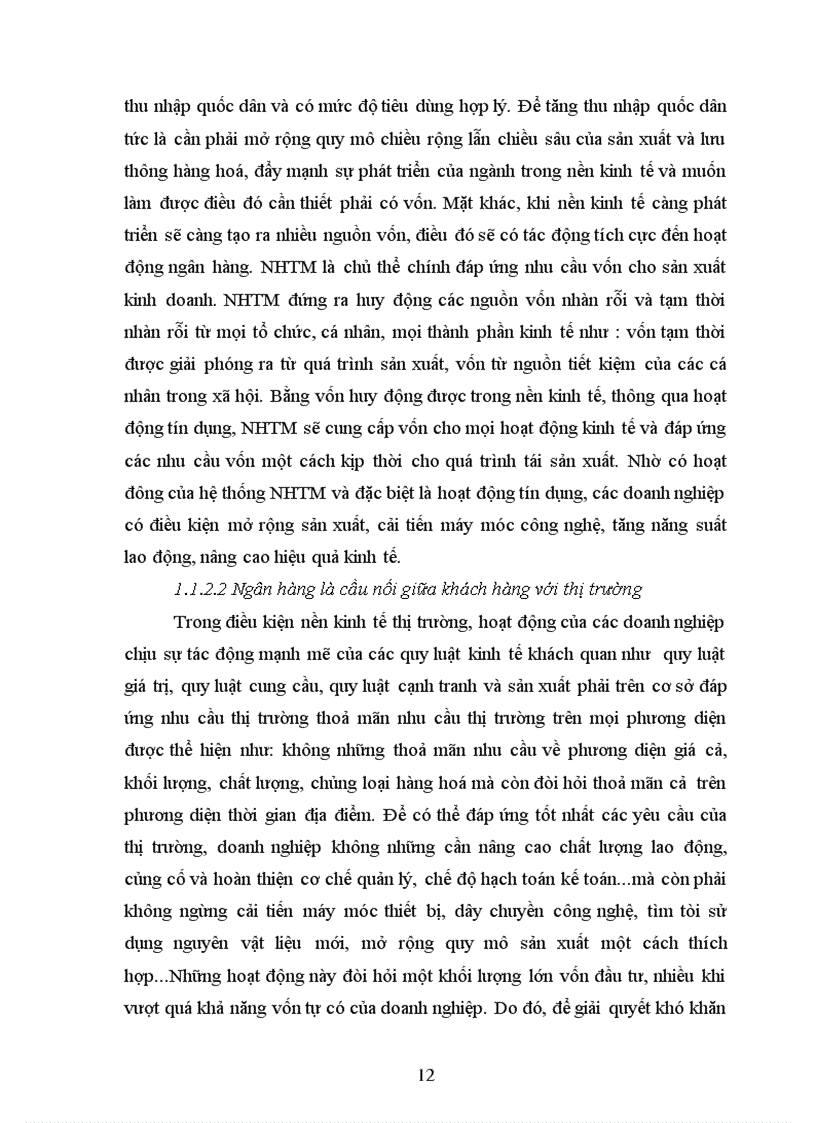 thu nhập quốc dân và có mức độ tiêu dùng hợp lý. Để tăng thu nhập quốc dân tức là cần phải mở rộng quy mô chiều rộng lẫn chiều sâu của sản xuất và lưu thông hàng hoá, đẩy mạnh sự phát triển của ngành trong nền kinh tế và muốn làm được điều đó cần thiết phải có vốn. Mặt khác, khi nền kinh tế càng phát triển sẽ càng tạo ra nhiều nguồn vốn, điều đó sẽ có tác động tích cực đến hoạt động ngân hàng. NHTM là chủ thể chính đáp ứng nhu cầu vốn cho sản xuất kinh doanh. NHTM đứng ra huy động các nguồn vốn nhàn rỗi và tạm thời nhàn rỗi từ mọi tổ chức, cá nhân, mọi thành phần kinh tế như : vốn tạm thời được giải phóng ra từ quá trình sản xuất, vốn từ nguồn tiết kiệm của các cá nhân trong xã hội. Bằng vốn huy động được trong nền kinh tế, thông qua hoạt động tín dụng, NHTM sẽ cung cấp vốn cho mọi hoạt động kinh tế và đáp ứng các nhu cầu vốn một cách kịp thời cho quá trình tái sản xuất. Nhờ có hoạt đông của hệ thống NHTM và đặc biệt là hoạt động tín dụng, các doanh nghiệp có điều kiện mở rộng sản xuất, cải tiến máy móc công nghệ, tăng năng suất lao động, nâng cao hiệu quả kinh tế.

1.1.2.2 Ngân hàng là cầu nối giữa khách hàng với thị trường

Trong điều kiện nền kinh tế thị trường, hoạt động của các doanh nghiệp chịu sự tác động mạnh mẽ của các quy luật kinh tế khách quan như quy luật giá trị, quy luật cung cầu, quy luật cạnh tranh và sản xuất phải trên cơ sở đáp ứng nhu cầu thị trường thoả mãn nhu cầu thị trường trên mọi phương diện được thể hiện như: không những thoả mãn nhu cầu về phương diện giá cả, khối lượng, chất lượng, chủng loại hàng hoá mà còn đòi hỏi thoả mãn cả trên phương diện thời gian địa điểm. Để có thể đáp ứng tốt nhất các yêu cầu của thị trường, doanh nghiệp không những cần nâng cao chất lượng lao động, củng cố và hoàn thiện cơ chế quản lý, chế độ hạch toán kế toán...mà còn phải không ngừng cải tiến máy móc thiết bị, dây chuyền công nghệ, tìm tòi sử dụng nguyên vật liệu mới, mở rộng quy mô sản xuất một cách thích hợp...Những hoạt động này đòi hỏi một khối lượng lớn vốn đầu tư, nhiều khi vượt quá khả năng vốn tự có của doanh nghiệp. Do đó, để giải quyết khó khăn

12